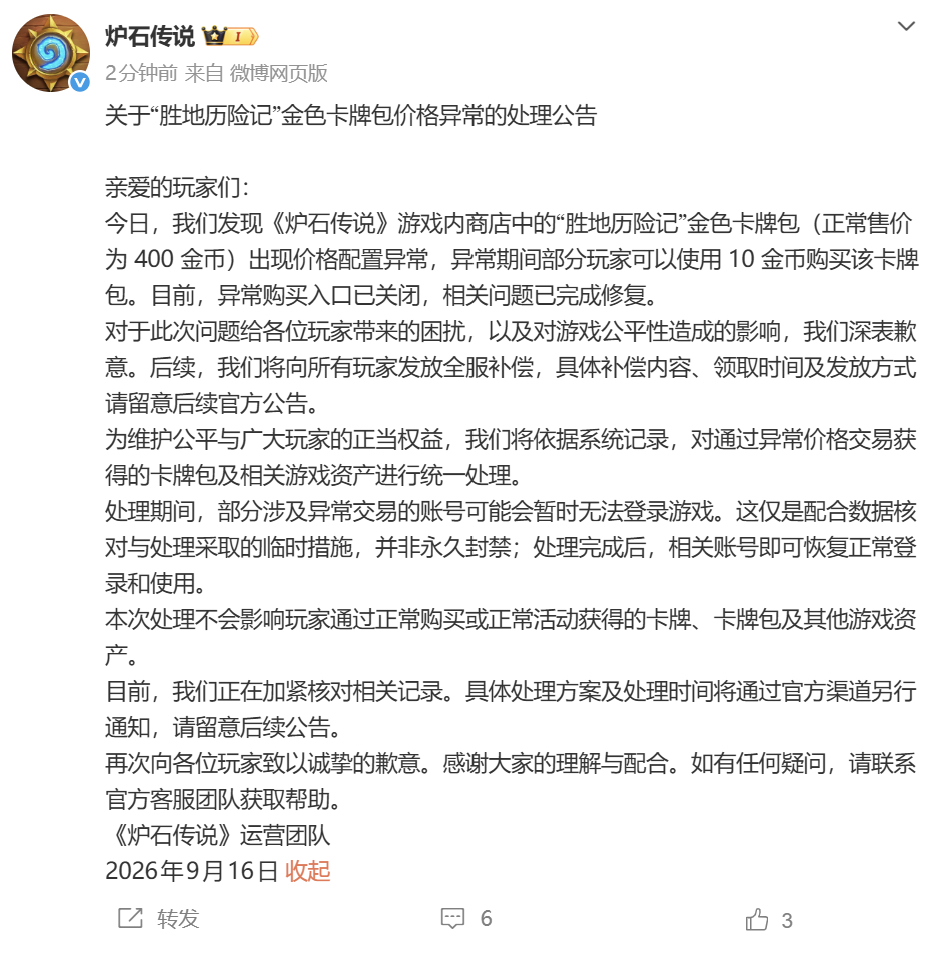 炉石传说 I

2分钟前 来自 微博网页版

关于“胜地历险记”金色卡牌包价格异常的处理公告

亲爱的玩家们：
今日，我们发现《炉石传说》游戏内商店中的“胜地历险记”金色卡牌包（正常售价为 400 金币）出现价格配置异常，异常期间部分玩家可以使用 10 金币购买该卡牌包。目前，异常购买入口已关闭，相关问题已完成修复。
对于此次问题给各位玩家带来的困扰，以及对游戏公平性造成的影响，我们深表歉意。后续，我们将向所有玩家发放全服补偿，具体补偿内容、领取时间及发放方式请留意后续官方公告。
为维护公平与广大玩家的正当权益，我们将依据系统记录，对通过异常价格交易获得的卡牌包及相关游戏资产进行统一处理。
处理期间，部分涉及异常交易的账号可能会暂时无法登录游戏。这仅是配合数据核对与处理采取的临时措施，并非永久封禁；处理完成后，相关账号即可恢复正常登录和使用。
本次处理不会影响玩家通过正常购买或正常活动获得的卡牌、卡牌包及其他游戏资产。
目前，我们正在加紧核对相关记录。具体处理方案及处理时间将通过官方渠道另行通知，请留意后续公告。
再次向各位玩家致以诚挚的歉意。感谢大家的理解与配合。如有任何疑问，请联系官方客服团队获取帮助。
《炉石传说》运营团队
2026年9月16日 收起

转发 6 3